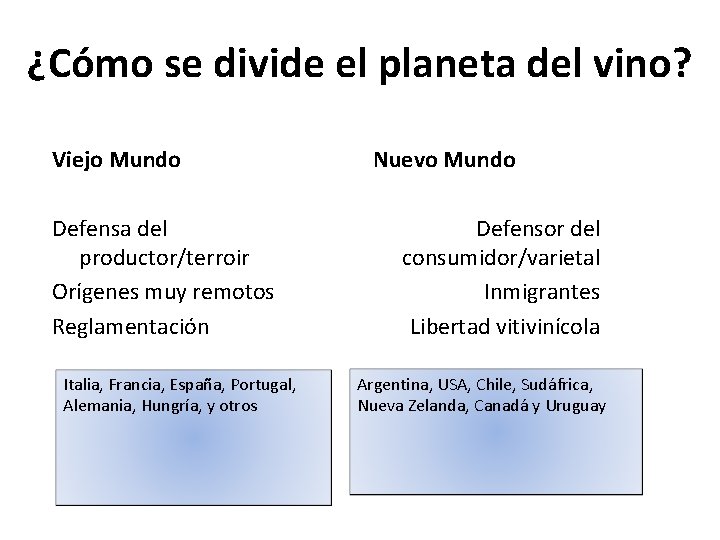 ¿Cómo se divide el planeta del vino?

Viejo Mundo

Defensa del productor/terroir

Orígenes muy remotos

Reglamentación

Italia, Francia, España, Portugal, Alemania, Hungría, y otros

Nuevo Mundo

Defensor del consumidor/varietal

Inmigrantes

Libertad vitivinícola

Argentina, USA, Chile, Sudáfrica, Nueva Zelanda, Canadá y Uruguay